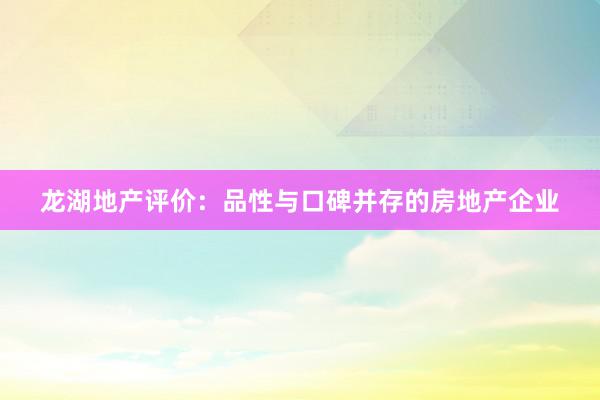 龙湖地产评价：品性与口碑并存的房地产企业